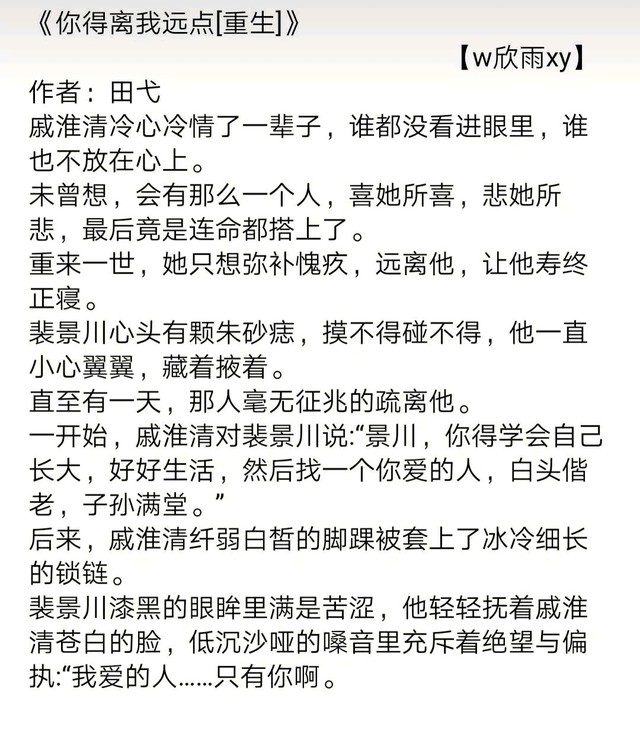 《你得离我远点[重生]》

【w欣雨xy】

作者：田弋
戚淮清冷心冷情了一辈子，谁都没看进眼里，谁也不放在心上。
未曾想，会有那么一个人，喜她所喜，悲她所悲，最后竟是连命都搭上了。
重来一世，她只想弥补愧疚，远离他，让他寿终正寝。
裴景川心头有颗朱砂痣，摸不得碰不得，他一直小心翼翼，藏着掖着。
直至有一天，那人毫无征兆的疏离他。
一开始，戚淮清对裴景川说:“景川，你得学会自己长大，好好生活，然后找一个你爱的人，白头偕老，子孙满堂。”
后来，戚淮清纤弱白皙的脚踝被套上了冰冷细长的锁链。
裴景川漆黑的眼眸里满是苦涩，他轻轻抚着戚淮清苍白的脸，低沉沙哑的嗓音里充斥着绝望与偏执:“我爱的人......只有你啊。